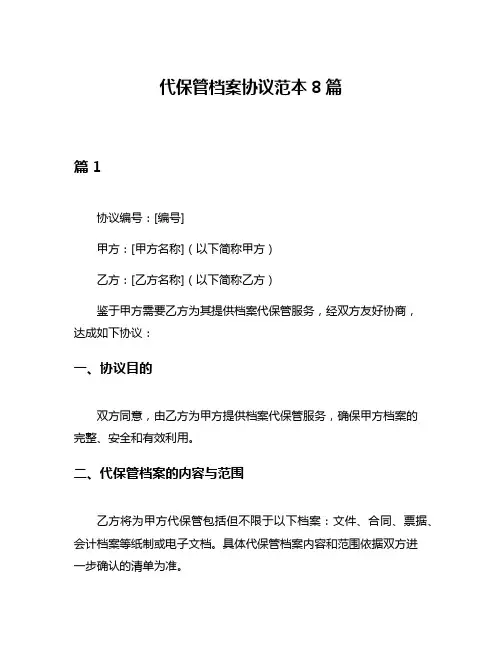 代保管档案协议范本 8 篇

篇 1

协议编号：[编号]

甲方：[甲方名称]（以下简称甲方）

乙方：[乙方名称]（以下简称乙方）

鉴于甲方需要乙方为其提供档案代保管服务，经双方友好协商，达成如下协议：

一、协议目的

双方同意，由乙方为甲方提供档案代保管服务，确保甲方档案的完整、安全和有效利用。

二、代保管档案的内容与范围

乙方将为甲方代保管包括但不限于以下档案：文件、合同、票据、会计档案等纸制或电子文档。具体代保管档案内容和范围依据双方进一步确认的清单为准。